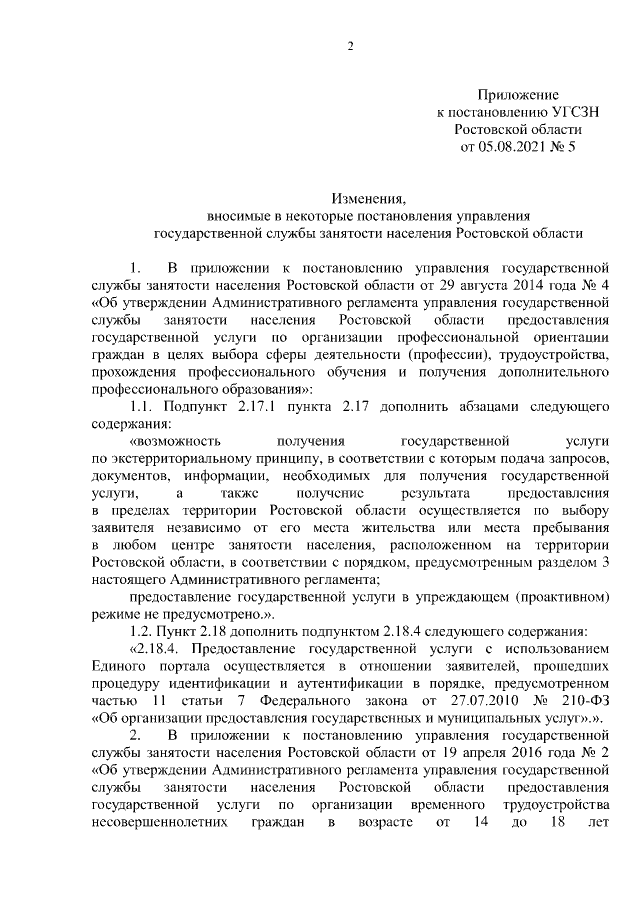 2

Приложение
к постановлению УГСЗН
Ростовской области
от 05.08.2021 № 5

Изменения,
вносимые в некоторые постановления управления
государственной службы занятости населения Ростовской области

1. В приложении к постановлению управления государственной службы занятости населения Ростовской области от 29 августа 2014 года № 4 «Об утверждении Административного регламента управления государственной службы занятости населения Ростовской области предоставления государственной услуги по организации профессиональной ориентации граждан в целях выбора сферы деятельности (профессии), трудоустройства, прохождения профессионального обучения и получения дополнительного профессионального образования»:

1.1. Подпункт 2.17.1 пункта 2.17 дополнить абзацами следующего содержания:

«возможность получения государственной услуги по экстерриториальному принципу, в соответствии с которым подача запросов, документов, информации, необходимых для получения государственной услуги, а также получение результата предоставления в пределах территории Ростовской области осуществляется по выбору заявителя независимо от его места жительства или места пребывания в любом центре занятости населения, расположенном на территории Ростовской области, в соответствии с порядком, предусмотренным разделом 3 настоящего Административного регламента;

предоставление государственной услуги в упреждающем (проактивном) режиме не предусмотрено.».

1.2. Пункт 2.18 дополнить подпунктом 2.18.4 следующего содержания:

«2.18.4. Предоставление государственной услуги с использованием Единого портала осуществляется в отношении заявителей, прошедших процедуру идентификации и аутентификации в порядке, предусмотренном частью 11 статьи 7 Федерального закона от 27.07.2010 № 210-ФЗ «Об организации предоставления государственных и муниципальных услуг».».

2. В приложении к постановлению управления государственной службы занятости населения Ростовской области от 19 апреля 2016 года № 2 «Об утверждении Административного регламента управления государственной службы занятости населения Ростовской области предоставления государственной услуги по организации временного трудоустройства несовершеннолетних граждан в возрасте от 14 до 18 лет